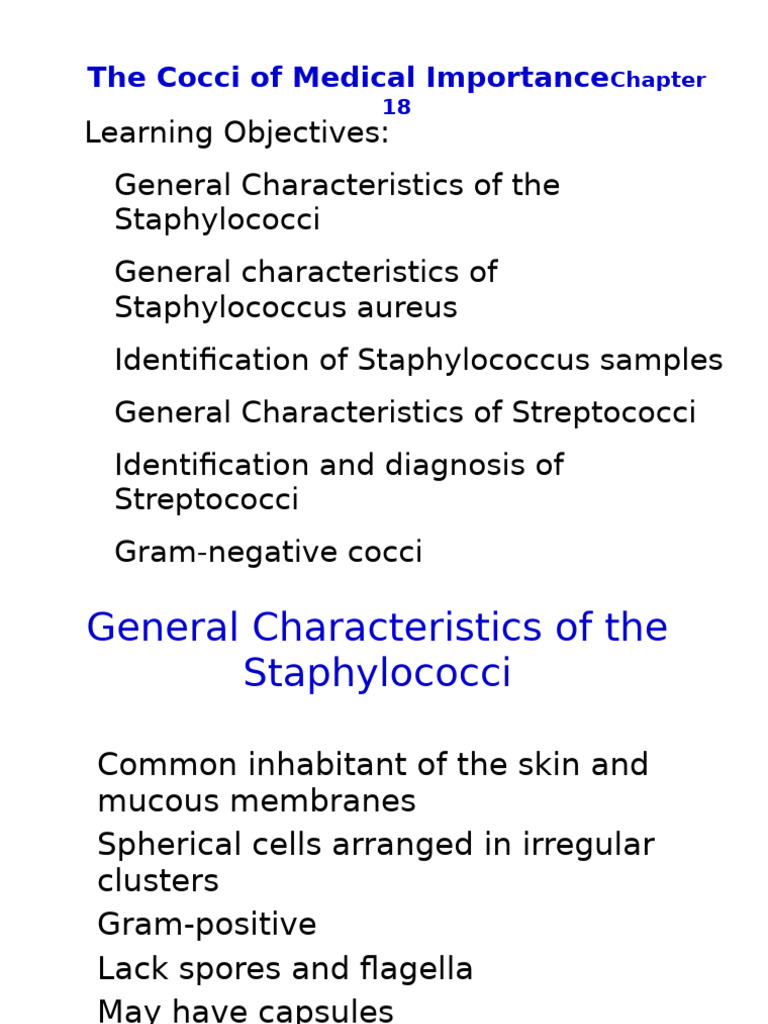 The Cocci of Medical ImportanceChapter 18

Learning Objectives:

General Characteristics of the Staphylococci

General characteristics of Staphylococcus aureus

Identification of Staphylococcus samples

General Characteristics of Streptococci

Identification and diagnosis of Streptococci

Gram-negative cocci

General Characteristics of the Staphylococci

Common inhabitant of the skin and mucous membranes

Spherical cells arranged in irregular clusters

Gram-positive

Lack spores and flagella

May have capsules